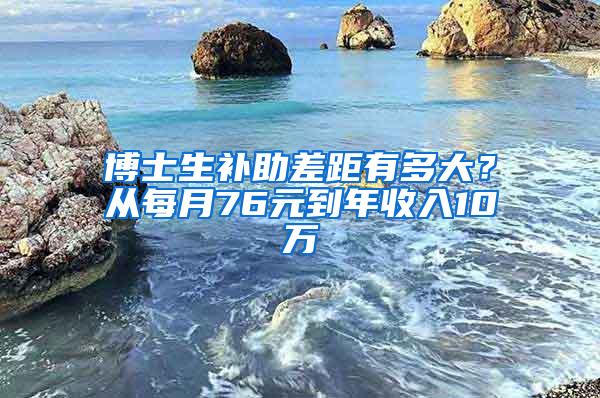 博士生补助差距有多大？从每月76元到年收入10万